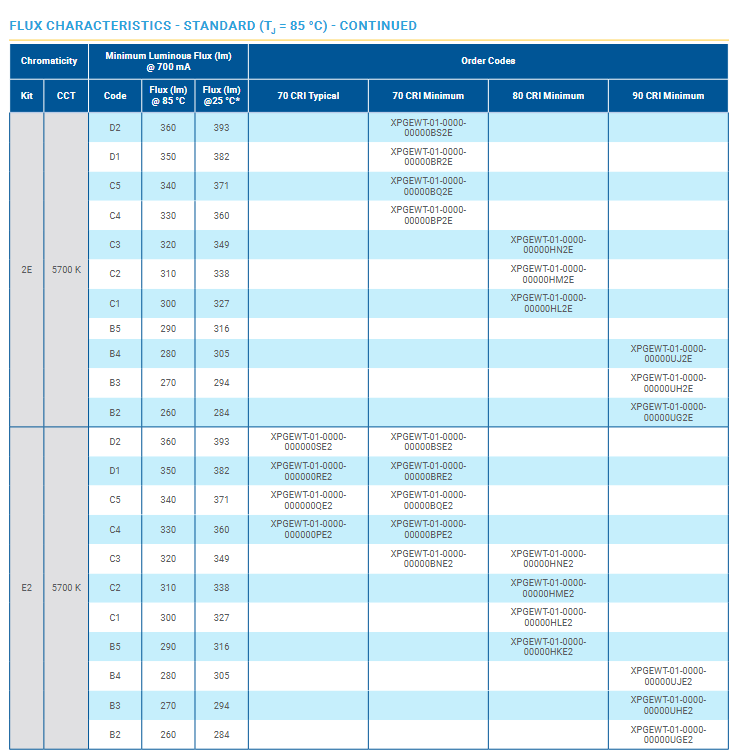 FLUX CHARACTERISTICS - STANDARD ($T_J$ = 85 °C) - CONTINUED

| Chromaticity | | Minimum Luminous Flux (lm) @ 700 mA | | | Order Codes | | | |
|---|---|---|---|---|---|---|---|---|
| Kit | CCT | Code | Flux (lm) @ 85 °C | Flux (lm) @25 °C* | 70 CRI Typical | 70 CRI Minimum | 80 CRI Minimum | 90 CRI Minimum |
| 2E | 5700 K | D2 | 360 | 393 | | XPGEWT-01-0000-00000BS2E | | |
| | | D1 | 350 | 382 | | XPGEWT-01-0000-00000BR2E | | |
| | | C5 | 340 | 371 | | XPGEWT-01-0000-00000BQ2E | | |
| | | C4 | 330 | 360 | | XPGEWT-01-0000-00000BP2E | | |
| | | C3 | 320 | 349 | | | XPGEWT-01-0000-00000HN2E | |
| | | C2 | 310 | 338 | | | XPGEWT-01-0000-00000HM2E | |
| | | C1 | 300 | 327 | | | XPGEWT-01-0000-00000HL2E | |
| | | B5 | 290 | 316 | | | | |
| | | B4 | 280 | 305 | | | | XPGEWT-01-0000-00000UJ2E |
| | | B3 | 270 | 294 | | | | XPGEWT-01-0000-00000UH2E |
| | | B2 | 260 | 284 | | | | XPGEWT-01-0000-00000UG2E |
| E2 | 5700 K | D2 | 360 | 393 | XPGEWT-01-0000-000000SE2 | XPGEWT-01-0000-00000BSE2 | | |
| | | D1 | 350 | 382 | XPGEWT-01-0000-000000RE2 | XPGEWT-01-0000-00000BRE2 | | |
| | | C5 | 340 | 371 | XPGEWT-01-0000-000000QE2 | XPGEWT-01-0000-00000BQE2 | | |
| | | C4 | 330 | 360 | XPGEWT-01-0000-000000PE2 | XPGEWT-01-0000-00000BPE2 | | |
| | | C3 | 320 | 349 | | XPGEWT-01-0000-00000BNE2 | XPGEWT-01-0000-00000HNE2 | |
| | | C2 | 310 | 338 | | | XPGEWT-01-0000-00000HME2 | |
| | | C1 | 300 | 327 | | | XPGEWT-01-0000-00000HLE2 | |
| | | B5 | 290 | 316 | | | XPGEWT-01-0000-00000HKE2 | |
| | | B4 | 280 | 305 | | | | XPGEWT-01-0000-00000UJE2 |
| | | B3 | 270 | 294 | | | | XPGEWT-01-0000-00000UHE2 |
| | | B2 | 260 | 284 | | | | XPGEWT-01-0000-00000UGE2 |